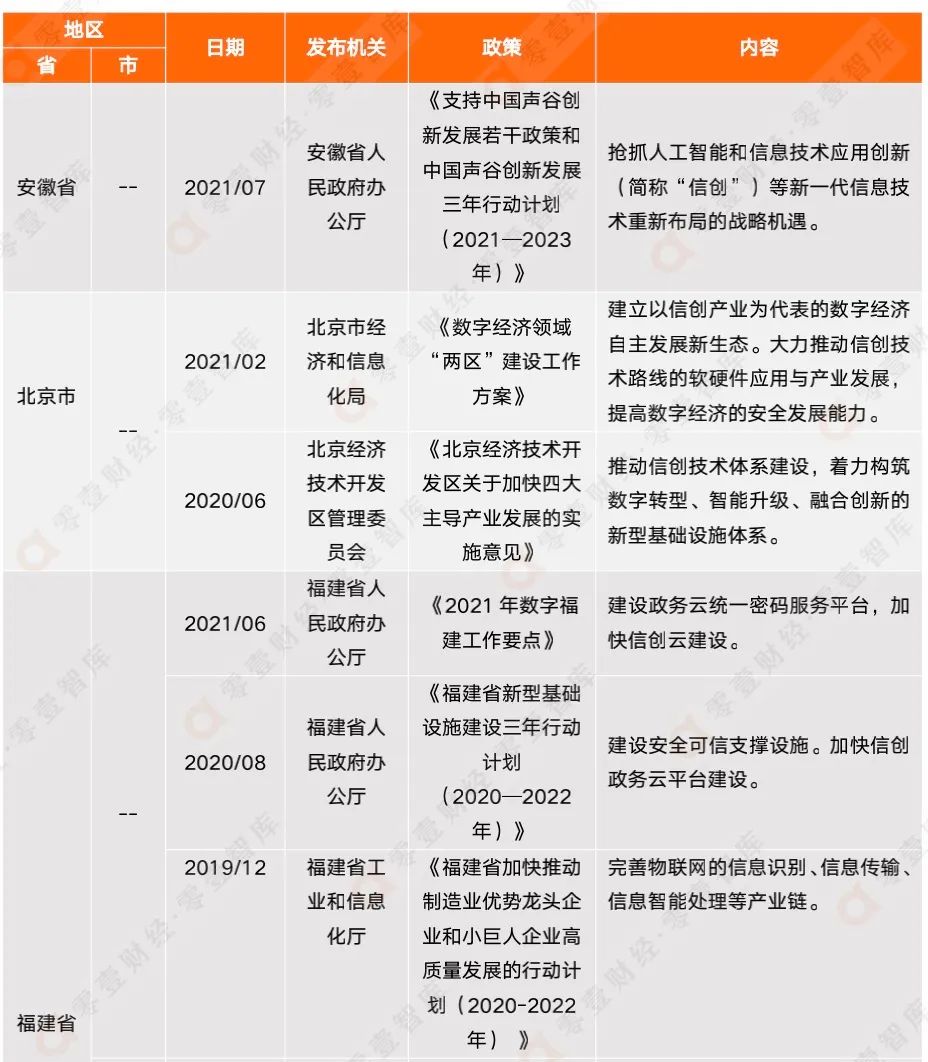 | 地区 |  | 日期 | 发布机关 | 政策 | 内容 |
|---|---|---|---|---|---|
| 省 | 市 |  |  |  |  |
| 安徽省 | -- | 2021/07 | 安徽省人民政府办公厅 | 《支持中国声谷创新发展若干政策和中国声谷创新发展三年行动计划（2021—2023年）》 | 抢抓人工智能和信息技术应用创新（简称“信创”）等新一代信息技术重新布局的战略机遇。 |
| 北京市 | -- | 2021/02 | 北京市经济和信息化局 | 《数字经济领域“两区”建设工作方案》 | 建立以信创产业为代表的数字经济自主发展新生态。大力推动信创技术路线的软硬件应用与产业发展，提高数字经济的安全发展能力。 |
|  |  | 2020/06 | 北京经济技术开发区管理委员会 | 《北京经济技术开发区关于加快四大主导产业发展的实施意见》 | 推动信创技术体系建设，着力构筑数字转型、智能升级、融合创新的新型基础设施体系。 |
| 福建省 | -- | 2021/06 | 福建省人民政府办公厅 | 《2021年数字福建工作要点》 | 建设政务云统一密码服务平台，加快信创云建设。 |
|  |  | 2020/08 | 福建省人民政府办公厅 | 《福建省新型基础设施建设三年行动计划（2020—2022年）》 | 建设安全可信支撑设施。加快信创政务云平台建设。 |
|  |  | 2019/12 | 福建省工业和信息化厅 | 《福建省加快推动制造业优势龙头企业和小巨人企业高质量发展的行动计划（2020-2022年）》 | 完善物联网的信息识别、信息传输、信息智能处理等产业链。 |

零壹财经·零壹智库